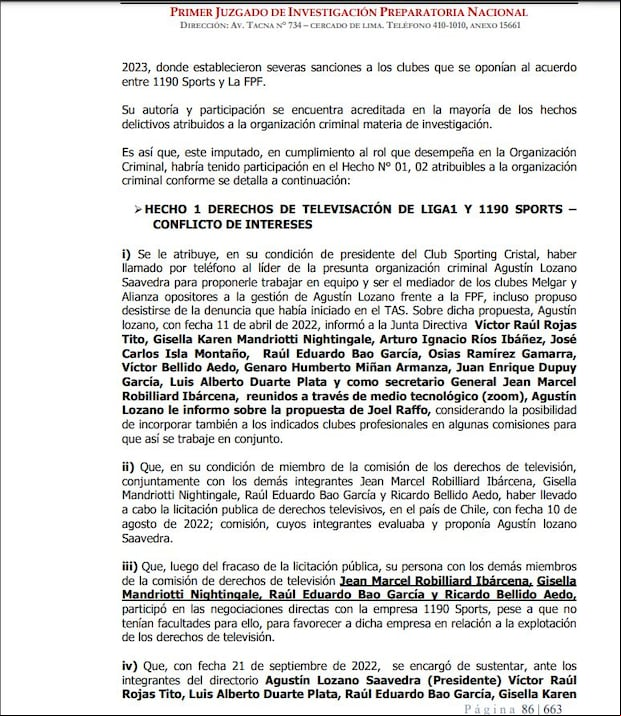 PRIMER JUZGADO DE INVESTIGACIÓN PREPARATORIA NACIONAL
DIRECCIÓN: AV. TACNA N° 734 – CERCADO DE LIMA. TELÉFONO 410-1010, ANEXO 15661

2023, donde establecieron severas sanciones a los clubes que se oponían al acuerdo entre 1190 Sports y La FPF.

Su autoría y participación se encuentra acreditada en la mayoría de los hechos delictivos atribuidos a la organización criminal materia de investigación.

Es así que, este imputado, en cumplimiento al rol que desempeña en la Organización Criminal, habría tenido participación en el Hecho N° 01, 02 atribuibles a la organización criminal conforme se detalla a continuación:

➢ HECHO 1 DERECHOS DE TELEVISACIÓN DE LIGA1 Y 1190 SPORTS – CONFLICTO DE INTERESES

i) Se le atribuye, en su condición de presidente del Club Sporting Cristal, haber llamado por teléfono al líder de la presunta organización criminal Agustín Lozano Saavedra para proponerle trabajar en equipo y ser el mediador de los clubes Melgar y Alianza opositores a la gestión de Agustín Lozano frente a la FPF, incluso propuso desistirse de la denuncia que había iniciado en el TAS. Sobre dicha propuesta, Agustín lozano, con fecha 11 de abril de 2022, informó a la Junta Directiva Víctor Raúl Rojas Tito, Gisella Karen Mandriotti Nightingale, Arturo Ignacio Ríos Ibáñez, José Carlos Isla Montaño, Raúl Eduardo Bao García, Osias Ramírez Gamarra, Víctor Bellido Aedo, Genaro Humberto Miñan Armanza, Juan Enrique Dupuy García, Luis Alberto Duarte Plata y como secretario General Jean Marcel Robilliard Ibárcena, reunidos a través de medio tecnológico (zoom), Agustín Lozano le informo sobre la propuesta de Joel Raffo, considerando la posibilidad de incorporar también a los indicados clubes profesionales en algunas comisiones para que así se trabaje en conjunto.

ii) Que, en su condición de miembro de la comisión de los derechos de televisión, conjuntamente con los demás integrantes Jean Marcel Robilliard Ibárcena, Gisella Mandriotti Nightingale, Raúl Eduardo Bao García y Ricardo Bellido Aedo, haber llevado a cabo la licitación publica de derechos televisivos, en el país de Chile, con fecha 10 de agosto de 2022; comisión, cuyos integrantes evaluaba y proponía Agustín lozano Saavedra.

iii) Que, luego del fracaso de la licitación pública, su persona con los demás miembros de la comisión de derechos de televisión Jean Marcel Robilliard Ibárcena, Gisella Mandriotti Nightingale, Raúl Eduardo Bao García y Ricardo Bellido Aedo, participó en las negociaciones directas con la empresa 1190 Sports, pese a que no tenían facultades para ello, para favorecer a dicha empresa en relación a la explotación de los derechos de televisión.

iv) Que, con fecha 21 de septiembre de 2022, se encargó de sustentar, ante los integrantes del directorio Agustín Lozano Saavedra (Presidente) Víctor Raúl Rojas Tito, Luis Alberto Duarte Plata, Raúl Eduardo Bao García, Gisella Karen

Página 86 | 663